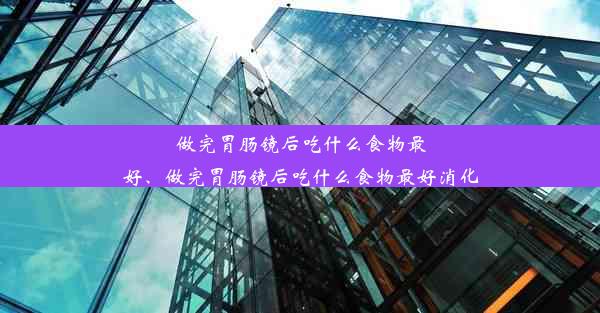 做完胃肠镜后吃什么食物最好、做完胃肠镜后吃什么食物最好消化